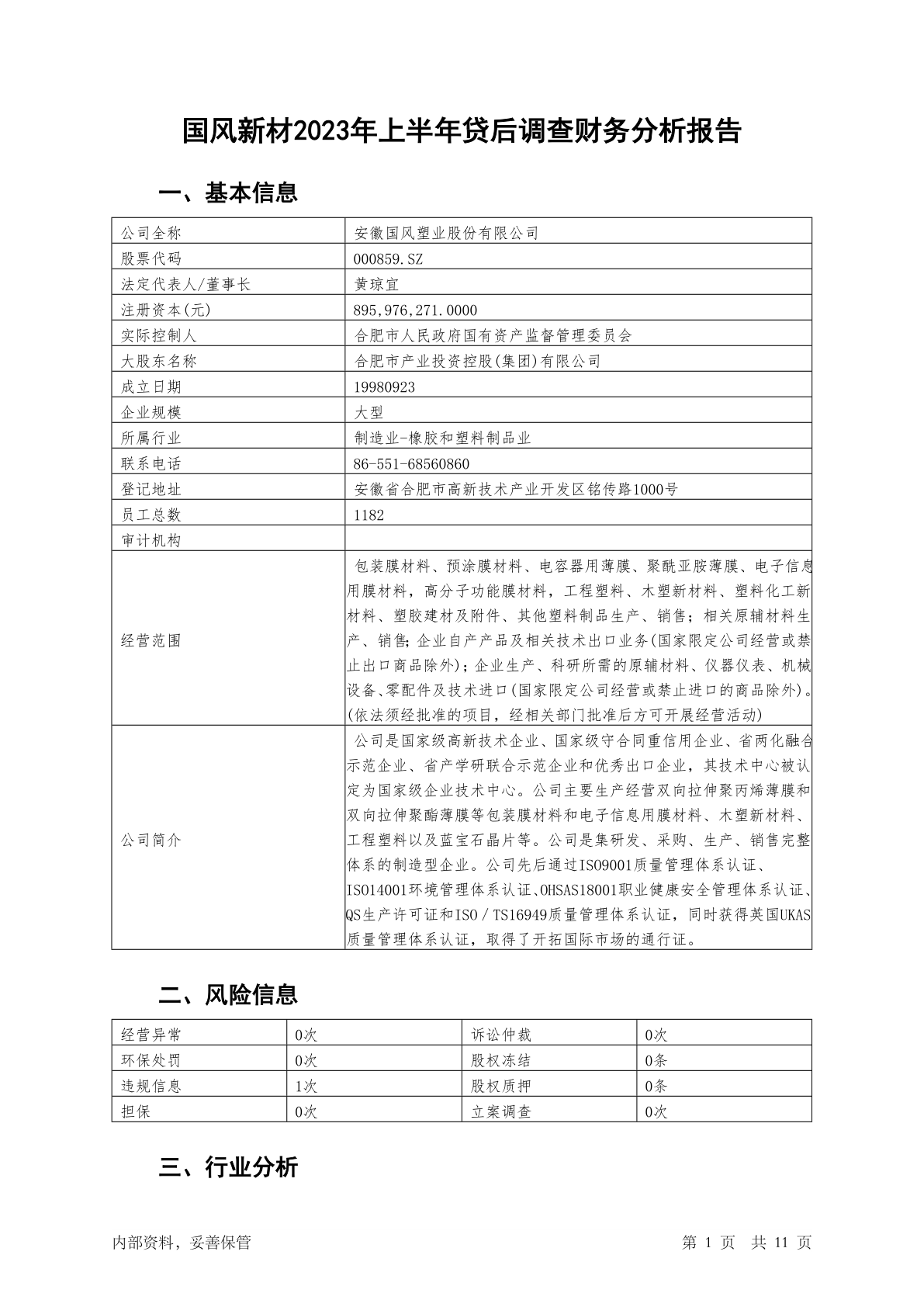 国风新材2023年上半年贷后调查财务分析报告

一、基本信息

| 公司全称 | 安徽国风塑业股份有限公司 |
|---|---|
| 股票代码 | 000859.SZ |
| 法定代表人/董事长 | 黄琼宜 |
| 注册资本(元) | 895,976,271.0000 |
| 实际控制人 | 合肥市人民政府国有资产监督管理委员会 |
| 大股东名称 | 合肥市产业投资控股(集团)有限公司 |
| 成立日期 | 19980923 |
| 企业规模 | 大型 |
| 所属行业 | 制造业-橡胶和塑料制品业 |
| 联系电话 | 86-551-68560860 |
| 登记地址 | 安徽省合肥市高新技术产业开发区铭传路1000号 |
| 员工总数 | 1182 |
| 审计机构 | |
| 经营范围 | 包装膜材料、预涂膜材料、电容器用薄膜、聚酰亚胺薄膜、电子信息用膜材料，高分子功能膜材料，工程塑料、木塑新材料、塑料化工新材料、塑胶建材及附件、其他塑料制品生产、销售；相关原辅材料生产、销售;企业自产产品及相关技术出口业务(国家限定公司经营或禁止出口商品除外)；企业生产、科研所需的原辅材料、仪器仪表、机械设备、零配件及技术进口(国家限定公司经营或禁止进口的商品除外)。(依法须经批准的项目，经相关部门批准后方可开展经营活动) |
| 公司简介 | 公司是国家级高新技术企业、国家级守合同重信用企业、省两化融合示范企业、省产学研联合示范企业和优秀出口企业，其技术中心被认定为国家级企业技术中心。公司主要生产经营双向拉伸聚丙烯薄膜和双向拉伸聚酯薄膜等包装膜材料和电子信息用膜材料、木塑新材料、工程塑料以及蓝宝石晶片等。公司是集研发、采购、生产、销售完整体系的制造型企业。公司先后通过ISO9001质量管理体系认证、ISO14001环境管理体系认证、OHSAS18001职业健康安全管理体系认证、QS生产许可证和ISO／TS16949质量管理体系认证，同时获得英国UKAS质量管理体系认证，取得了开拓国际市场的通行证。 |

二、风险信息

| 经营异常 | 0次 | 诉讼仲裁 | 0次 |
|---|---|---|---|
| 环保处罚 | 0次 | 股权冻结 | 0条 |
| 违规信息 | 1次 | 股权质押 | 0条 |
| 担保 | 0次 | 立案调查 | 0次 |

三、行业分析

内部资料，妥善保管　　第 1 页　共 11 页